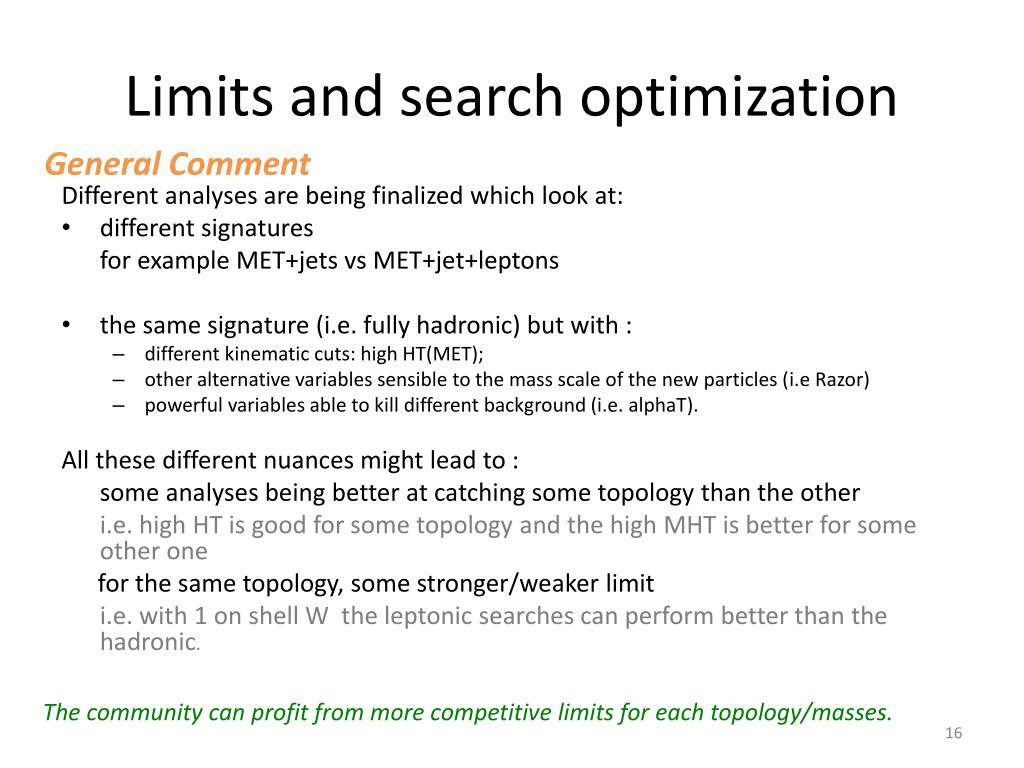 Limits and search optimization

General Comment

Different analyses are being finalized which look at:

• different signatures
for example MET+jets vs MET+jet+leptons

• the same signature (i.e. fully hadronic) but with :
– different kinematic cuts: high HT(MET);
– other alternative variables sensible to the mass scale of the new particles (i.e Razor)
– powerful variables able to kill different background (i.e. alphaT).

All these different nuances might lead to :
some analyses being better at catching some topology than the other
i.e. high HT is good for some topology and the high MHT is better for some other one
for the same topology, some stronger/weaker limit
i.e. with 1 on shell W the leptonic searches can perform better than the hadronic.

The community can profit from more competitive limits for each topology/masses.

16